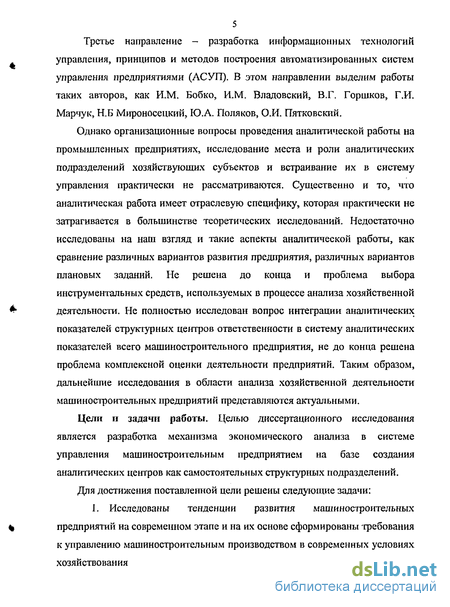 5

Третье направление – разработка информационных технологий управления, принципов и методов построения автоматизированных систем управления предприятиями (АСУП). В этом направлении выделим работы таких авторов, как И.М. Бобко, И.М. Владовский, В.Г. Горшков, Г.И. Марчук, Н.Б Мироносецкий, Ю.А. Поляков, О.И. Пятковский.

Однако организационные вопросы проведения аналитической работы на промышленных предприятиях, исследование места и роли аналитических подразделений хозяйствующих субъектов и встраивание их в систему управления практически не рассматриваются. Существенно и то, что аналитическая работа имеет отраслевую специфику, которая практически не затрагивается в большинстве теоретических исследований. Недостаточно исследованы на наш взгляд и такие аспекты аналитической работы, как сравнение различных вариантов развития предприятия, различных вариантов плановых заданий. Не решена до конца и проблема выбора инструментальных средств, используемых в процессе анализа хозяйственной деятельности. Не полностью исследован вопрос интеграции аналитических показателей структурных центров ответственности в систему аналитических показателей всего машиностроительного предприятия, не до конца решена проблема комплексной оценки деятельности предприятий. Таким образом, дальнейшие исследования в области анализа хозяйственной деятельности машиностроительных предприятий представляются актуальными.

Цели и задачи работы. Целью диссертационного исследования является разработка механизма экономического анализа в системе управления машиностроительным предприятием на базе создания аналитических центров как самостоятельных структурных подразделений.

Для достижения поставленной цели решены следующие задачи:

1. Исследованы тенденции развития машиностроительных предприятий на современном этапе и на их основе сформированы требования к управлению машиностроительным производством в современных условиях хозяйствования

dsLib.net
библиотека диссертаций